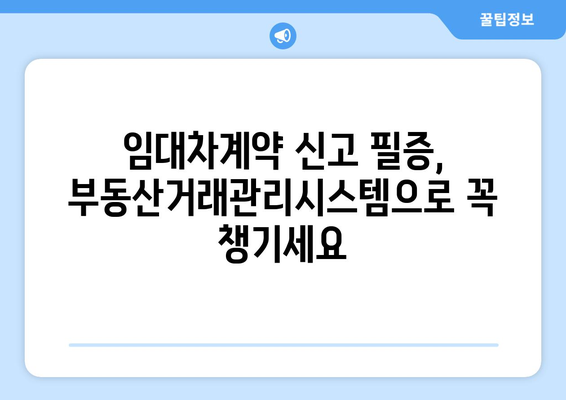 꿀팁정보

임대차계약 신고 필증, 부동산거래관리시스템으로 꼭 챙기세요